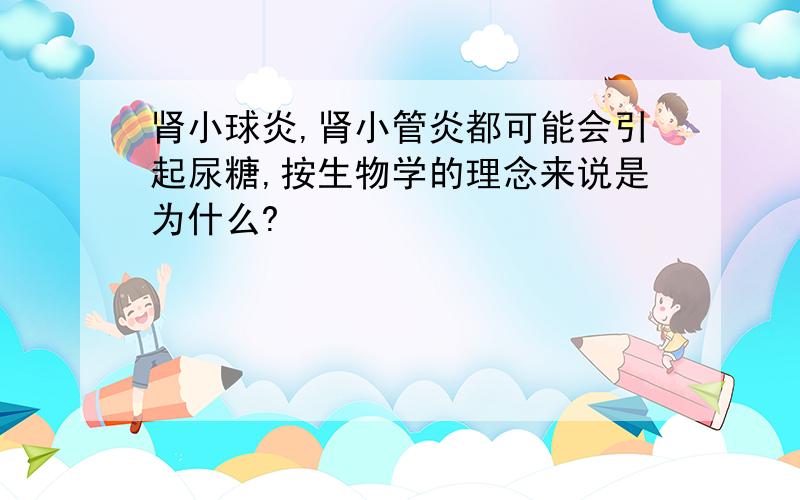 肾小球炎,肾小管炎都可能会引起尿糖,按生物学的理念来说是为什么?